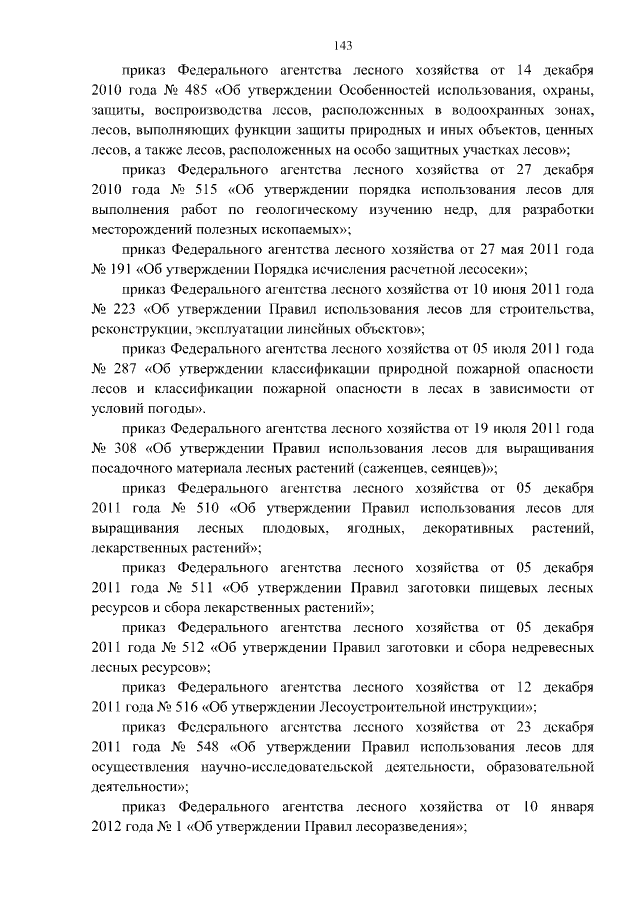 143

приказ Федерального агентства лесного хозяйства от 14 декабря 2010 года № 485 «Об утверждении Особенностей использования, охраны, защиты, воспроизводства лесов, расположенных в водоохранных зонах, лесов, выполняющих функции защиты природных и иных объектов, ценных лесов, а также лесов, расположенных на особо защитных участках лесов»;

приказ Федерального агентства лесного хозяйства от 27 декабря 2010 года № 515 «Об утверждении порядка использования лесов для выполнения работ по геологическому изучению недр, для разработки месторождений полезных ископаемых»;

приказ Федерального агентства лесного хозяйства от 27 мая 2011 года № 191 «Об утверждении Порядка исчисления расчетной лесосеки»;

приказ Федерального агентства лесного хозяйства от 10 июня 2011 года № 223 «Об утверждении Правил использования лесов для строительства, реконструкции, эксплуатации линейных объектов»;

приказ Федерального агентства лесного хозяйства от 05 июля 2011 года № 287 «Об утверждении классификации природной пожарной опасности лесов и классификации пожарной опасности в лесах в зависимости от условий погоды».

приказ Федерального агентства лесного хозяйства от 19 июля 2011 года № 308 «Об утверждении Правил использования лесов для выращивания посадочного материала лесных растений (саженцев, сеянцев)»;

приказ Федерального агентства лесного хозяйства от 05 декабря 2011 года № 510 «Об утверждении Правил использования лесов для выращивания лесных плодовых, ягодных, декоративных растений, лекарственных растений»;

приказ Федерального агентства лесного хозяйства от 05 декабря 2011 года № 511 «Об утверждении Правил заготовки пищевых лесных ресурсов и сбора лекарственных растений»;

приказ Федерального агентства лесного хозяйства от 05 декабря 2011 года № 512 «Об утверждении Правил заготовки и сбора недревесных лесных ресурсов»;

приказ Федерального агентства лесного хозяйства от 12 декабря 2011 года № 516 «Об утверждении Лесоустроительной инструкции»;

приказ Федерального агентства лесного хозяйства от 23 декабря 2011 года № 548 «Об утверждении Правил использования лесов для осуществления научно-исследовательской деятельности, образовательной деятельности»;

приказ Федерального агентства лесного хозяйства от 10 января 2012 года № 1 «Об утверждении Правил лесоразведения»;